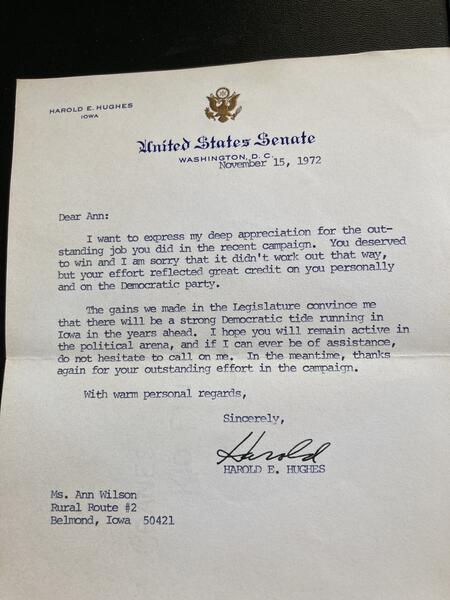 HAROLD E. HUGHES
IOWA

United States Senate
WASHINGTON, D.C.
November 15, 1972

Dear Ann:

I want to express my deep appreciation for the outstanding job you did in the recent campaign. You deserved to win and I am sorry that it didn't work out that way, but your effort reflected great credit on you personally and on the Democratic party.

The gains we made in the Legislature convince me that there will be a strong Democratic tide running in Iowa in the years ahead. I hope you will remain active in the political arena, and if I can ever be of assistance, do not hesitate to call on me. In the meantime, thanks again for your outstanding effort in the campaign.

With warm personal regards,

Sincerely,

Harold
HAROLD E. HUGHES

Ms. Ann Wilson
Rural Route #2
Belmond, Iowa 50421